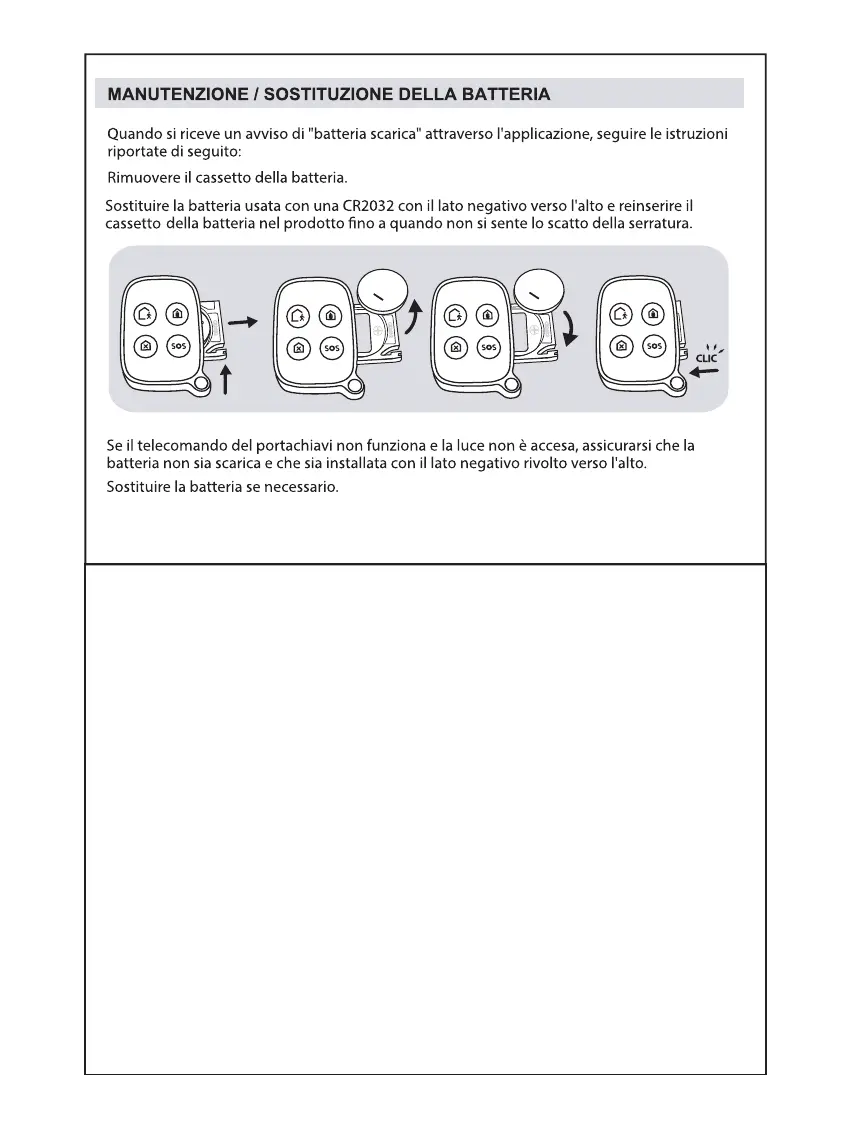 MANUTENZIONE / SOSTITUZIONE DELLA BATTERIA

Quando si riceve un avviso di "batteria scarica" attraverso l'applicazione, seguire le istruzioni riportate di seguito:

Rimuovere il cassetto della batteria.

Sostituire la batteria usata con una CR2032 con il lato negativo verso l'alto e reinserire il cassetto della batteria nel prodotto fino a quando non si sente lo scatto della serratura.

SOS SOS SOS SOS CLIC

Se il telecomando del portachiavi non funziona e la luce non è accesa, assicurarsi che la batteria non sia scarica e che sia installata con il lato negativo rivolto verso l'alto.

Sostituire la batteria se necessario.